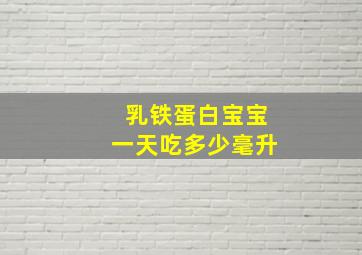 乳铁蛋白宝宝
一天吃多少毫升